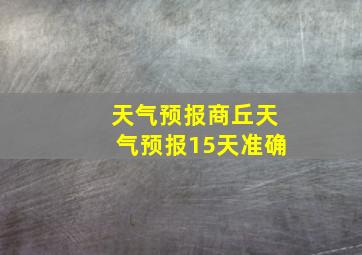 天气预报商丘天气预报15天准确